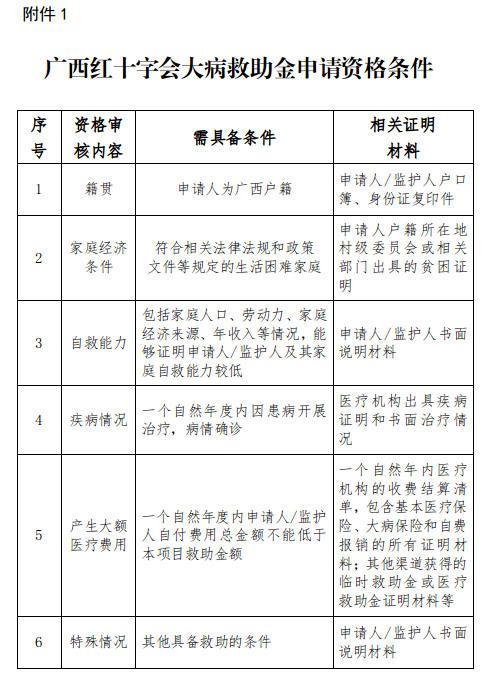 附件 1

广西红十字会大病救助金申请资格条件

| 序号 | 资格审核内容 | 需具备条件 | 相关证明材料 |
|---|---|---|---|
| 1 | 籍贯 | 申请人为广西户籍 | 申请人/监护人户口簿、身份证复印件 |
| 2 | 家庭经济条件 | 符合相关法律法规和政策文件等规定的生活困难家庭 | 申请人户籍所在地村级委员会或相关部门出具的贫困证明 |
| 3 | 自救能力 | 包括家庭人口、劳动力、家庭经济来源、年收入等情况，能够证明申请人/监护人及其家庭自救能力较低 | 申请人/监护人书面说明材料 |
| 4 | 疾病情况 | 一个自然年度内因患病开展治疗，病情确诊 | 医疗机构出具疾病证明和书面治疗情况 |
| 5 | 产生大额医疗费用 | 一个自然年度内申请人/监护人自付费用总金额不能低于本项目救助金额 | 一个自然年内医疗机构的收费结算清单，包含基本医疗保险、大病保险和自费报销的所有证明材料；其他渠道获得的临时救助金或医疗救助金证明材料等 |
| 6 | 特殊情况 | 其他具备救助的条件 | 申请人/监护人书面说明材料 |